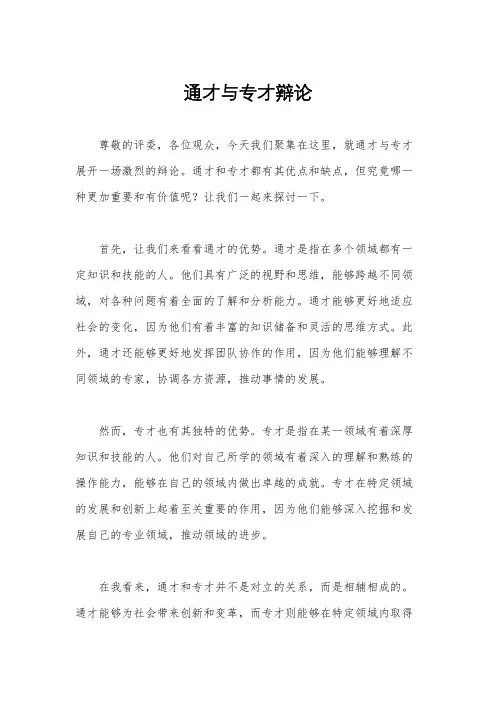 通才与专才辩论

尊敬的评委，各位观众，今天我们聚集在这里，就通才与专才展开一场激烈的辩论。通才和专才都有其优点和缺点，但究竟哪一种更加重要和有价值呢？让我们一起来探讨一下。

首先，让我们来看看通才的优势。通才是指在多个领域都有一定知识和技能的人。他们具有广泛的视野和思维，能够跨越不同领域，对各种问题有着全面的了解和分析能力。通才能够更好地适应社会的变化，因为他们有着丰富的知识储备和灵活的思维方式。此外，通才还能够更好地发挥团队协作的作用，因为他们能够理解不同领域的专家，协调各方资源，推动事情的发展。

然而，专才也有其独特的优势。专才是指在某一领域有着深厚知识和技能的人。他们对自己所学的领域有着深入的理解和熟练的操作能力，能够在自己的领域内做出卓越的成就。专才在特定领域的发展和创新上起着至关重要的作用，因为他们能够深入挖掘和发展自己的专业领域，推动领域的进步。

在我看来，通才和专才并不是对立的关系，而是相辅相成的。通才能够为社会带来创新和变革，而专才则能够在特定领域内取得